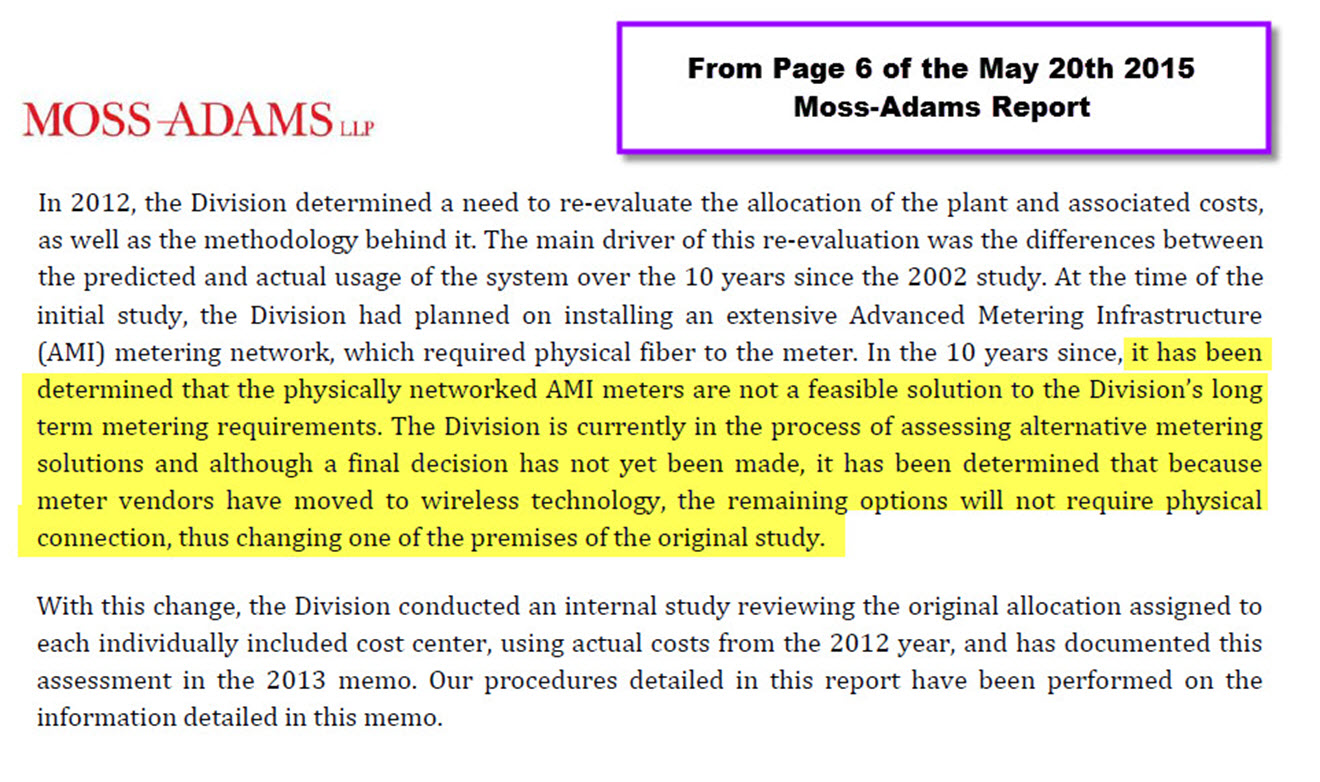 MOSS-ADAMS LLP

From Page 6 of the May 20th 2015 Moss-Adams Report

In 2012, the Division determined a need to re-evaluate the allocation of the plant and associated costs, as well as the methodology behind it. The main driver of this re-evaluation was the differences between the predicted and actual usage of the system over the 10 years since the 2002 study. At the time of the initial study, the Division had planned on installing an extensive Advanced Metering Infrastructure (AMI) metering network, which required physical fiber to the meter. In the 10 years since, it has been determined that the physically networked AMI meters are not a feasible solution to the Division's long term metering requirements. The Division is currently in the process of assessing alternative metering solutions and although a final decision has not yet been made, it has been determined that because meter vendors have moved to wireless technology, the remaining options will not require physical connection, thus changing one of the premises of the original study.

With this change, the Division conducted an internal study reviewing the original allocation assigned to each individually included cost center, using actual costs from the 2012 year, and has documented this assessment in the 2013 memo. Our procedures detailed in this report have been performed on the information detailed in this memo.